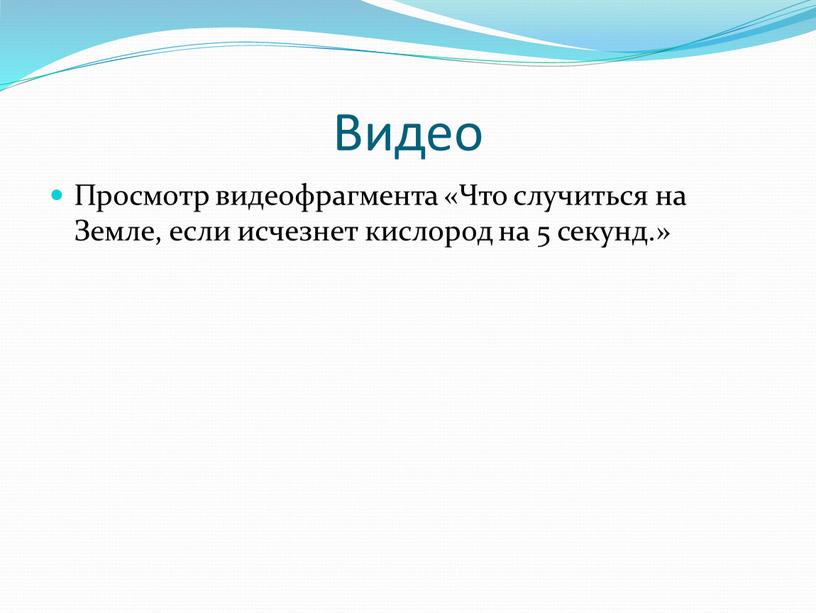 Видео

Просмотр видеофрагмента «Что случиться на Земле, если исчезнет кислород на 5 секунд.»